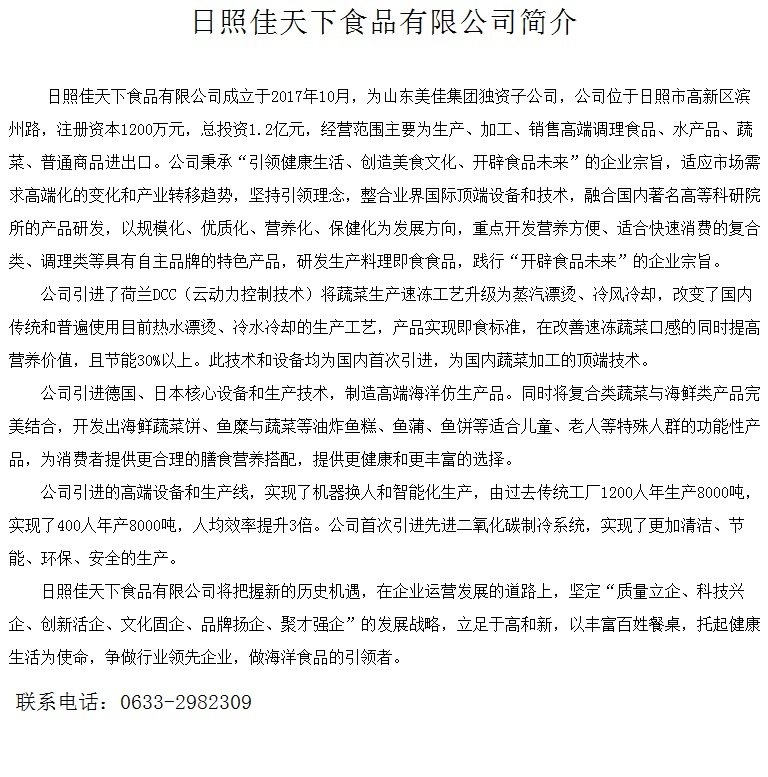 日照佳天下食品有限公司简介

日照佳天下食品有限公司成立于2017年10月，为山东美佳集团独资子公司，公司位于日照市高新区滨州路，注册资本1200万元，总投资1.2亿元，经营范围主要为生产、加工、销售高端调理食品、水产品、蔬菜、普通商品进出口。公司秉承“引领健康生活、创造美食文化、开辟食品未来”的企业宗旨，适应市场需求高端化的变化和产业转移趋势，坚持引领理念，整合业界国际顶端设备和技术，融合国内著名高等科研院所的产品研发，以规模化、优质化、营养化、保健化为发展方向，重点开发营养方便、适合快速消费的复合类、调理类等具有自主品牌的特色产品，研发生产料理即食食品，践行“开辟食品未来”的企业宗旨。

公司引进了荷兰DCC（云动力控制技术）将蔬菜生产速冻工艺升级为蒸汽漂烫、冷风冷却，改变了国内传统和普遍使用目前热水漂烫、冷水冷却的生产工艺，产品实现即食标准，在改善速冻蔬菜口感的同时提高营养价值，且节能30%以上。此技术和设备均为国内首次引进，为国内蔬菜加工的顶端技术。

公司引进德国、日本核心设备和生产技术，制造高端海洋仿生产品。同时将复合类蔬菜与海鲜类产品完美结合，开发出海鲜蔬菜饼、鱼糜与蔬菜等油炸鱼糕、鱼蒲、鱼饼等适合儿童、老人等特殊人群的功能性产品，为消费者提供更合理的膳食营养搭配，提供更健康和更丰富的选择。

公司引进的高端设备和生产线，实现了机器换人和智能化生产，由过去传统工厂1200人年生产8000吨，实现了400人年产8000吨，人均效率提升3倍。公司首次引进先进二氧化碳制冷系统，实现了更加清洁、节能、环保、安全的生产。

日照佳天下食品有限公司将把握新的历史机遇，在企业运营发展的道路上，坚定“质量立企、科技兴企、创新活企、文化固企、品牌扬企、聚才强企”的发展战略，立足于高和新，以丰富百姓餐桌，托起健康生活为使命，争做行业领先企业，做海洋食品的引领者。

联系电话：0633-2982309